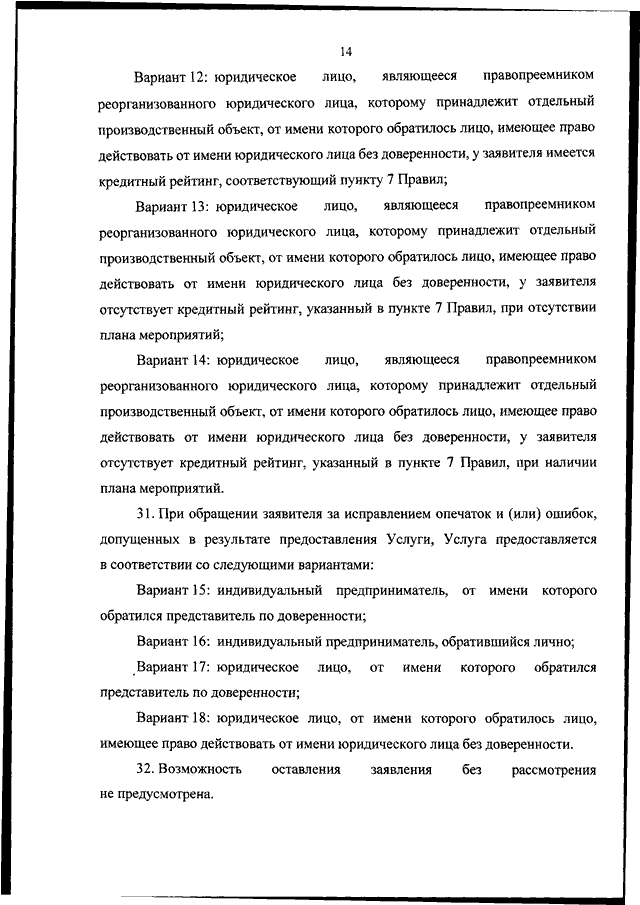 14

Вариант 12: юридическое лицо, являющееся правопреемником реорганизованного юридического лица, которому принадлежит отдельный производственный объект, от имени которого обратилось лицо, имеющее право действовать от имени юридического лица без доверенности, у заявителя имеется кредитный рейтинг, соответствующий пункту 7 Правил;

Вариант 13: юридическое лицо, являющееся правопреемником реорганизованного юридического лица, которому принадлежит отдельный производственный объект, от имени которого обратилось лицо, имеющее право действовать от имени юридического лица без доверенности, у заявителя отсутствует кредитный рейтинг, указанный в пункте 7 Правил, при отсутствии плана мероприятий;

Вариант 14: юридическое лицо, являющееся правопреемником реорганизованного юридического лица, которому принадлежит отдельный производственный объект, от имени которого обратилось лицо, имеющее право действовать от имени юридического лица без доверенности, у заявителя отсутствует кредитный рейтинг, указанный в пункте 7 Правил, при наличии плана мероприятий.

31. При обращении заявителя за исправлением опечаток и (или) ошибок, допущенных в результате предоставления Услуги, Услуга предоставляется в соответствии со следующими вариантами:

Вариант 15: индивидуальный предприниматель, от имени которого обратился представитель по доверенности;

Вариант 16: индивидуальный предприниматель, обратившийся лично;

Вариант 17: юридическое лицо, от имени которого обратился представитель по доверенности;

Вариант 18: юридическое лицо, от имени которого обратилось лицо, имеющее право действовать от имени юридического лица без доверенности.

32. Возможность оставления заявления без рассмотрения не предусмотрена.